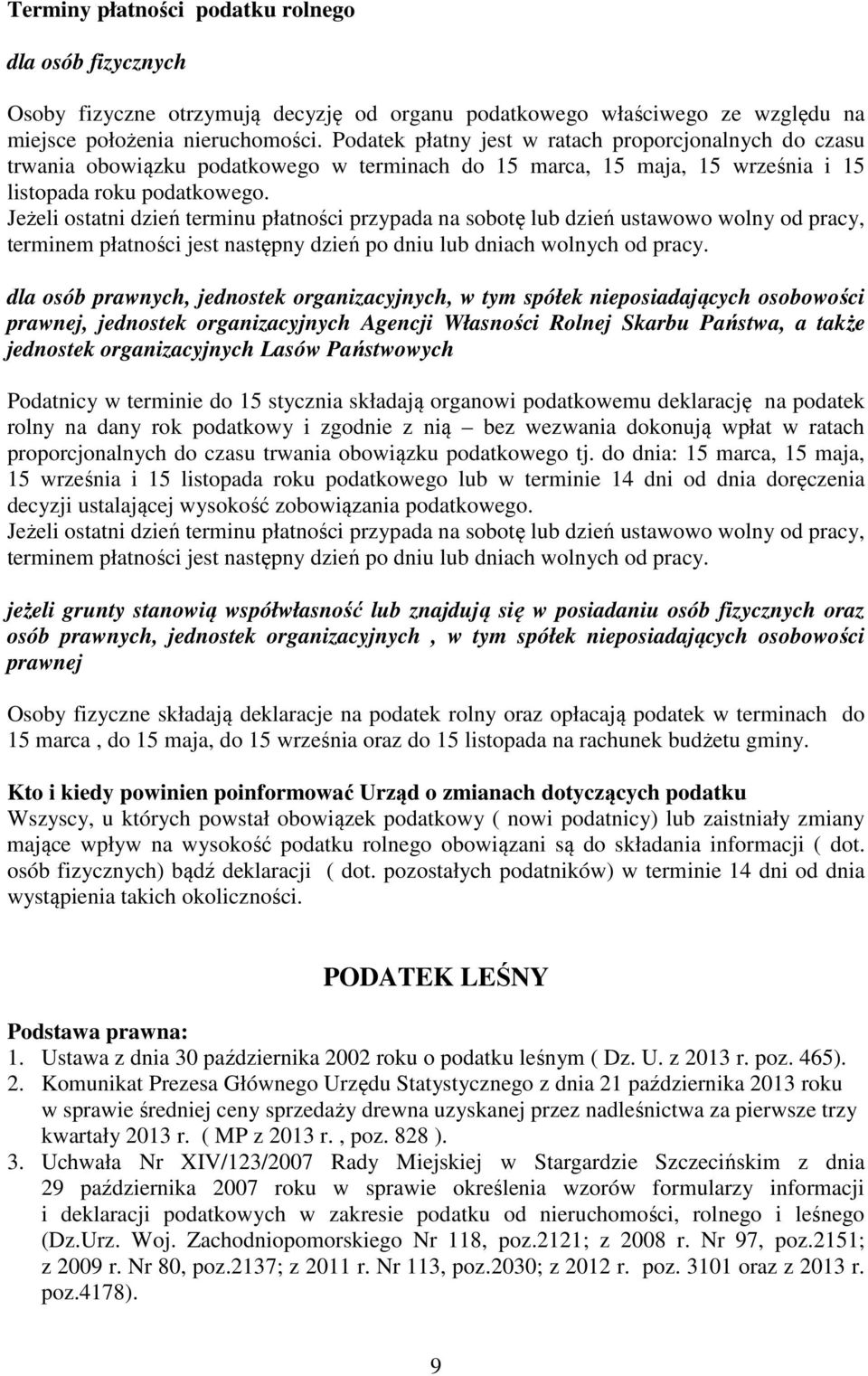 Terminy płatności podatku rolnego

dla osób fizycznych

Osoby fizyczne otrzymują decyzję od organu podatkowego właściwego ze względu na miejsce położenia nieruchomości. Podatek płatny jest w ratach proporcjonalnych do czasu trwania obowiązku podatkowego w terminach do 15 marca, 15 maja, 15 września i 15 listopada roku podatkowego.
Jeżeli ostatni dzień terminu płatności przypada na sobotę lub dzień ustawowo wolny od pracy, terminem płatności jest następny dzień po dniu lub dniach wolnych od pracy.

dla osób prawnych, jednostek organizacyjnych, w tym spółek nieposiadających osobowości prawnej, jednostek organizacyjnych Agencji Własności Rolnej Skarbu Państwa, a także jednostek organizacyjnych Lasów Państwowych

Podatnicy w terminie do 15 stycznia składają organowi podatkowemu deklarację na podatek rolny na dany rok podatkowy i zgodnie z nią – bez wezwania dokonują wpłat w ratach proporcjonalnych do czasu trwania obowiązku podatkowego tj. do dnia: 15 marca, 15 maja, 15 września i 15 listopada roku podatkowego lub w terminie 14 dni od dnia doręczenia decyzji ustalającej wysokość zobowiązania podatkowego.
Jeżeli ostatni dzień terminu płatności przypada na sobotę lub dzień ustawowo wolny od pracy, terminem płatności jest następny dzień po dniu lub dniach wolnych od pracy.

jeżeli grunty stanowią współwłasność lub znajdują się w posiadaniu osób fizycznych oraz osób prawnych, jednostek organizacyjnych , w tym spółek nieposiadających osobowości prawnej

Osoby fizyczne składają deklaracje na podatek rolny oraz opłacają podatek w terminach do 15 marca , do 15 maja, do 15 września oraz do 15 listopada na rachunek budżetu gminy.

Kto i kiedy powinien poinformować Urząd o zmianach dotyczących podatku
Wszyscy, u których powstał obowiązek podatkowy ( nowi podatnicy) lub zaistniały zmiany mające wpływ na wysokość podatku rolnego obowiązani są do składania informacji ( dot. osób fizycznych) bądź deklaracji ( dot. pozostałych podatników) w terminie 14 dni od dnia wystąpienia takich okoliczności.

PODATEK LEŚNY

Podstawa prawna:
1. Ustawa z dnia 30 października 2002 roku o podatku leśnym ( Dz. U. z 2013 r. poz. 465).
2. Komunikat Prezesa Głównego Urzędu Statystycznego z dnia 21 października 2013 roku w sprawie średniej ceny sprzedaży drewna uzyskanej przez nadleśnictwa za pierwsze trzy kwartały 2013 r. ( MP z 2013 r. , poz. 828 ).
3. Uchwała Nr XIV/123/2007 Rady Miejskiej w Stargardzie Szczecińskim z dnia 29 października 2007 roku w sprawie określenia wzorów formularzy informacji i deklaracji podatkowych w zakresie podatku od nieruchomości, rolnego i leśnego (Dz.Urz. Woj. Zachodniopomorskiego Nr 118, poz.2121; z 2008 r. Nr 97, poz.2151; z 2009 r. Nr 80, poz.2137; z 2011 r. Nr 113, poz.2030; z 2012 r. poz. 3101 oraz z 2013 r. poz.4178).

9